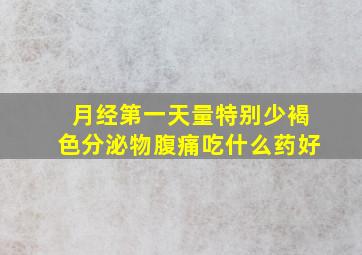 月经第一天量特别少褐色分泌物腹痛吃什么药好